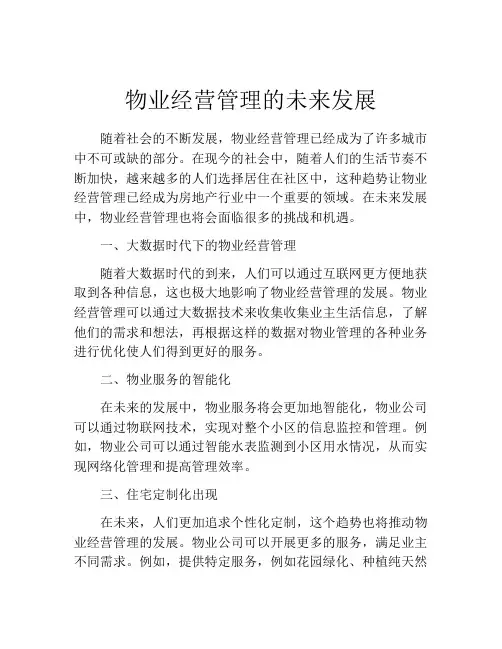 物业经营管理的未来发展

随着社会的不断发展，物业经营管理已经成为了许多城市中不可或缺的部分。在现今的社会中，随着人们的生活节奏不断加快，越来越多的人们选择居住在社区中，这种趋势让物业经营管理已经成为房地产行业中一个重要的领域。在未来发展中，物业经营管理也将会面临很多的挑战和机遇。

一、大数据时代下的物业经营管理

随着大数据时代的到来，人们可以通过互联网更方便地获取到各种信息，这也极大地影响了物业经营管理的发展。物业经营管理可以通过大数据技术来收集收集业主生活信息，了解他们的需求和想法，再根据这样的数据对物业管理的各种业务进行优化使人们得到更好的服务。

二、物业服务的智能化

在未来的发展中，物业服务将会更加地智能化，物业公司可以通过物联网技术，实现对整个小区的信息监控和管理。例如，物业公司可以通过智能水表监测到小区用水情况，从而实现网络化管理和提高管理效率。

三、住宅定制化出现

在未来，人们更加追求个性化定制，这个趋势也将推动物业经营管理的发展。物业公司可以开展更多的服务，满足业主不同需求。例如，提供特定服务，例如花园绿化、种植纯天然